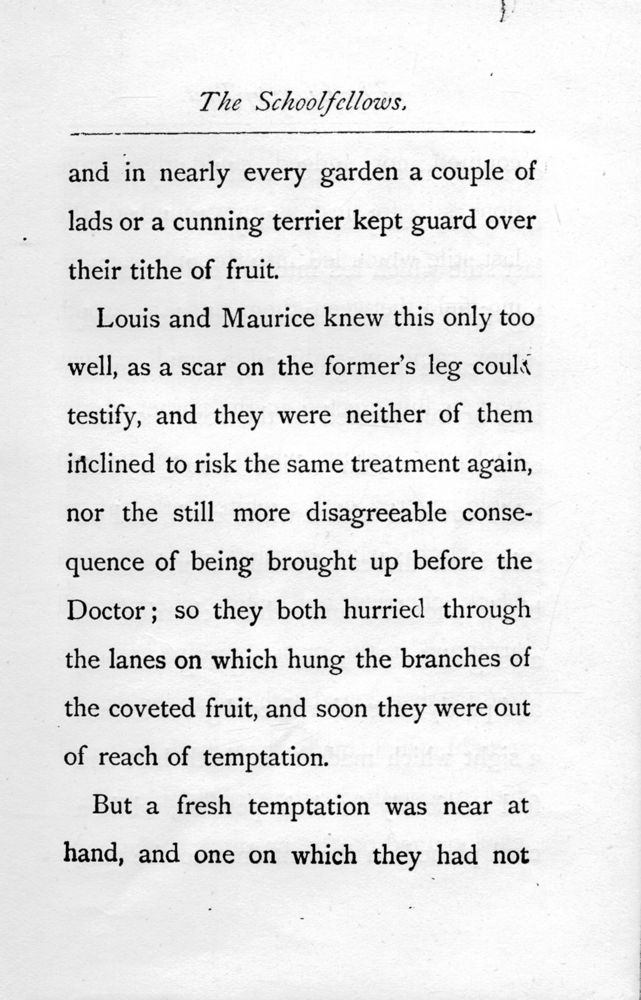 The Schoolfellows.

and in nearly every garden a couple of lads or a cunning terrier kept guard over their tithe of fruit.

Louis and Maurice knew this only too well, as a scar on the former's leg could testify, and they were neither of them inclined to risk the same treatment again, nor the still more disagreeable consequence of being brought up before the Doctor; so they both hurried through the lanes on which hung the branches of the coveted fruit, and soon they were out of reach of temptation.

But a fresh temptation was near at hand, and one on which they had not